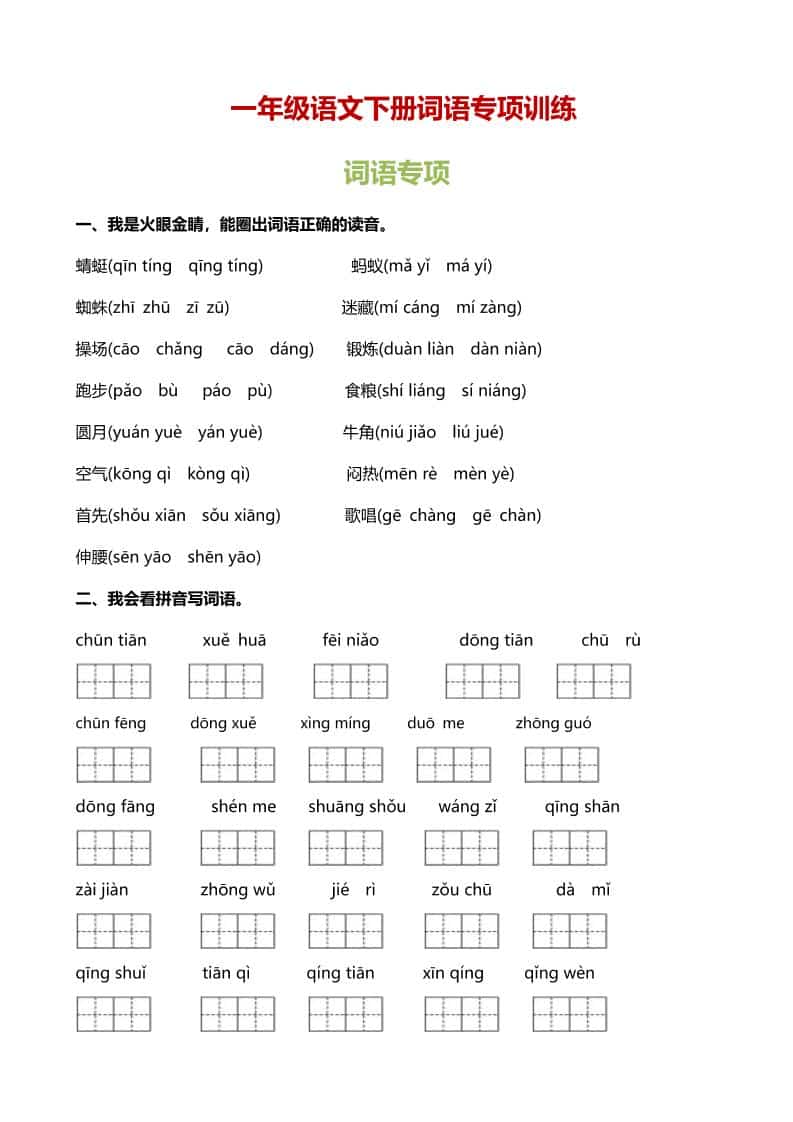 一年级语文下册词语专项训练

词语专项

一、我是火眼金睛，能圈出词语正确的读音。

蜻蜓(qīn tíng　qīng tíng)　　蚂蚁(mǎ yǐ　má yí)

蜘蛛(zhī zhū　zī zū)　　迷藏(mí cáng　mí zàng)

操场(cāo chǎng　cāo dáng)　　锻炼(duàn liàn　dàn niàn)

跑步(pǎo bù　páo pù)　　食粮(shí liáng　sí niáng)

圆月(yuán yuè　yán yuè)　　牛角(niú jiǎo　liú jué)

空气(kōng qì　kòng qì)　　闷热(mēn rè　mèn yè)

首先(shǒu xiān　sǒu xiāng)　　歌唱(gē chàng　gē chàn)

伸腰(sēn yāo　shēn yāo)

二、我会看拼音写词语。

chūn tiān　xuě huā　fēi niǎo　dōng tiān　chū rù

chūn fēng　dōng xuě　xìng míng　duō me　zhōng guó

dōng fāng　shén me　shuāng shǒu　wáng zǐ　qīng shān

zài jiàn　zhōng wǔ　jié rì　zǒu chū　dà mǐ

qīng shuǐ　tiān qì　qíng tiān　xīn qíng　qǐng wèn